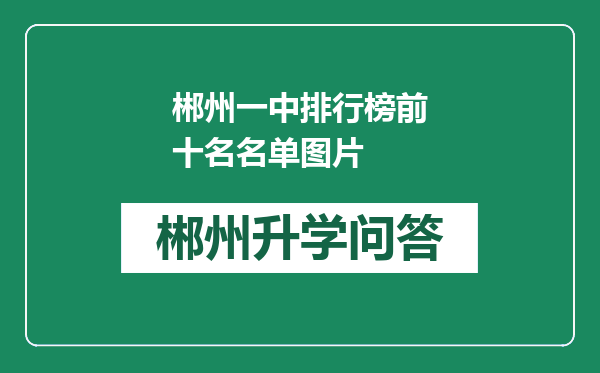 郴州一中排行榜前十名名单图片

郴州升学问答